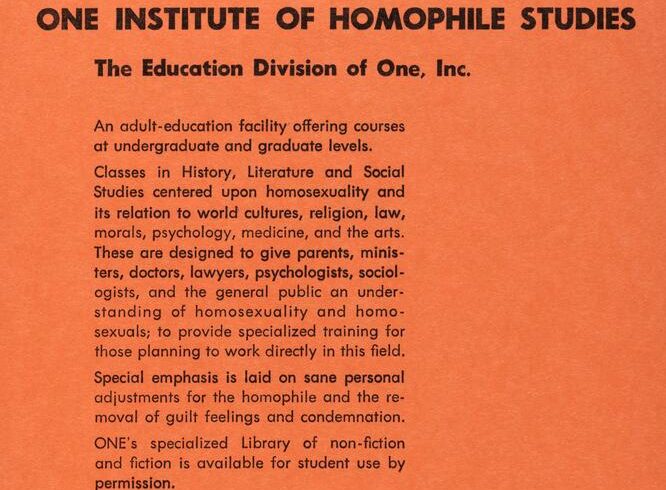 ONE INSTITUTE OF HOMOPHILE STUDIES

The Education Division of One, Inc.

An adult-education facility offering courses at undergraduate and graduate levels.

Classes in History, Literature and Social Studies centered upon homosexuality and its relation to world cultures, religion, law, morals, psychology, medicine, and the arts. These are designed to give parents, ministers, doctors, lawyers, psychologists, sociologists, and the general public an understanding of homosexuality and homosexuals; to provide specialized training for those planning to work directly in this field.

Special emphasis is laid on sane personal adjustments for the homophile and the removal of guilt feelings and condemnation.

ONE's specialized Library of non-fiction and fiction is available for student use by permission.